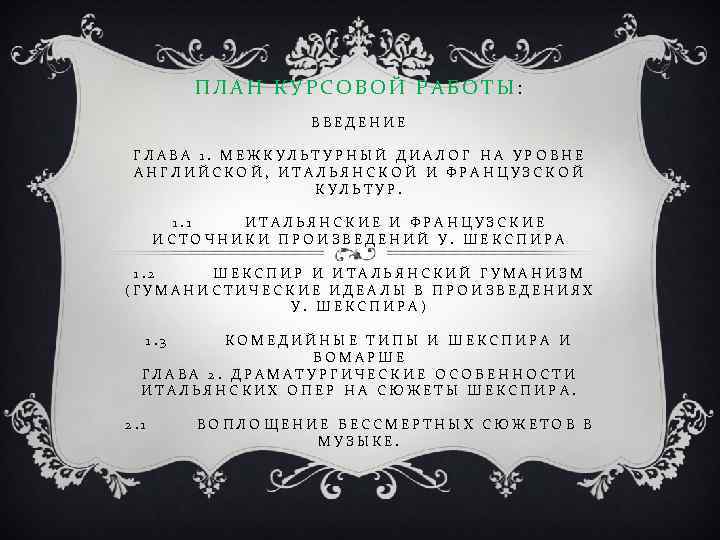 ПЛАН КУРСОВОЙ РАБОТЫ:

ВВЕДЕНИЕ

ГЛАВА 1. МЕЖКУЛЬТУРНЫЙ ДИАЛОГ НА УРОВНЕ АНГЛИЙСКОЙ, ИТАЛЬЯНСКОЙ И ФРАНЦУЗСКОЙ КУЛЬТУР.

1.1 ИТАЛЬЯНСКИЕ И ФРАНЦУЗСКИЕ ИСТОЧНИКИ ПРОИЗВЕДЕНИЙ У. ШЕКСПИРА

1.2 ШЕКСПИР И ИТАЛЬЯНСКИЙ ГУМАНИЗМ (ГУМАНИСТИЧЕСКИЕ ИДЕАЛЫ В ПРОИЗВЕДЕНИЯХ У. ШЕКСПИРА)

1.3 КОМЕДИЙНЫЕ ТИПЫ И ШЕКСПИРА И БОМАРШЕ
ГЛАВА 2. ДРАМАТУРГИЧЕСКИЕ ОСОБЕННОСТИ ИТАЛЬЯНСКИХ ОПЕР НА СЮЖЕТЫ ШЕКСПИРА.

2.1 ВОПЛОЩЕНИЕ БЕССМЕРТНЫХ СЮЖЕТОВ В МУЗЫКЕ.